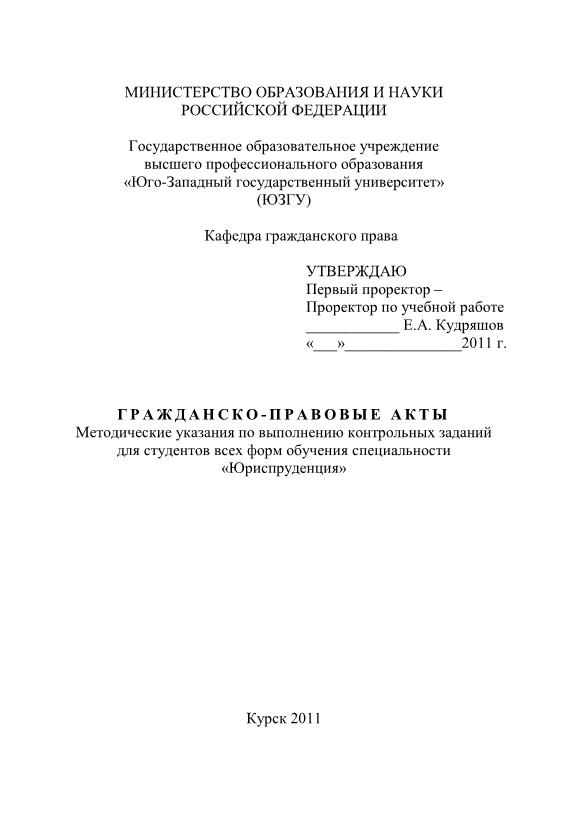 МИНИСТЕРСТВО ОБРАЗОВАНИЯ И НАУКИ
РОССИЙСКОЙ ФЕДЕРАЦИИ

Государственное образовательное учреждение
высшего профессионального образования
«Юго-Западный государственный университет»
(ЮЗГУ)

Кафедра гражданского права

УТВЕРЖДАЮ
Первый проректор –
Проректор по учебной работе
____________ Е.А. Кудряшов
«___»_______________2011 г.

ГРАЖДАНСКО-ПРАВОВЫЕ АКТЫ
Методические указания по выполнению контрольных заданий
для студентов всех форм обучения специальности
«Юриспруденция»

Курск 2011